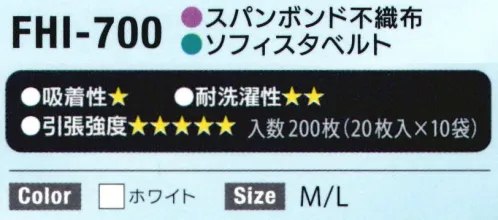 FHI-700

●スパンボンド不織布
●ソフィスタベルト

●吸着性★　●耐洗濯性★★
●引張強度★★★★★　入数200枚（20枚入×10袋）

Color　ホワイト　Size　M/L